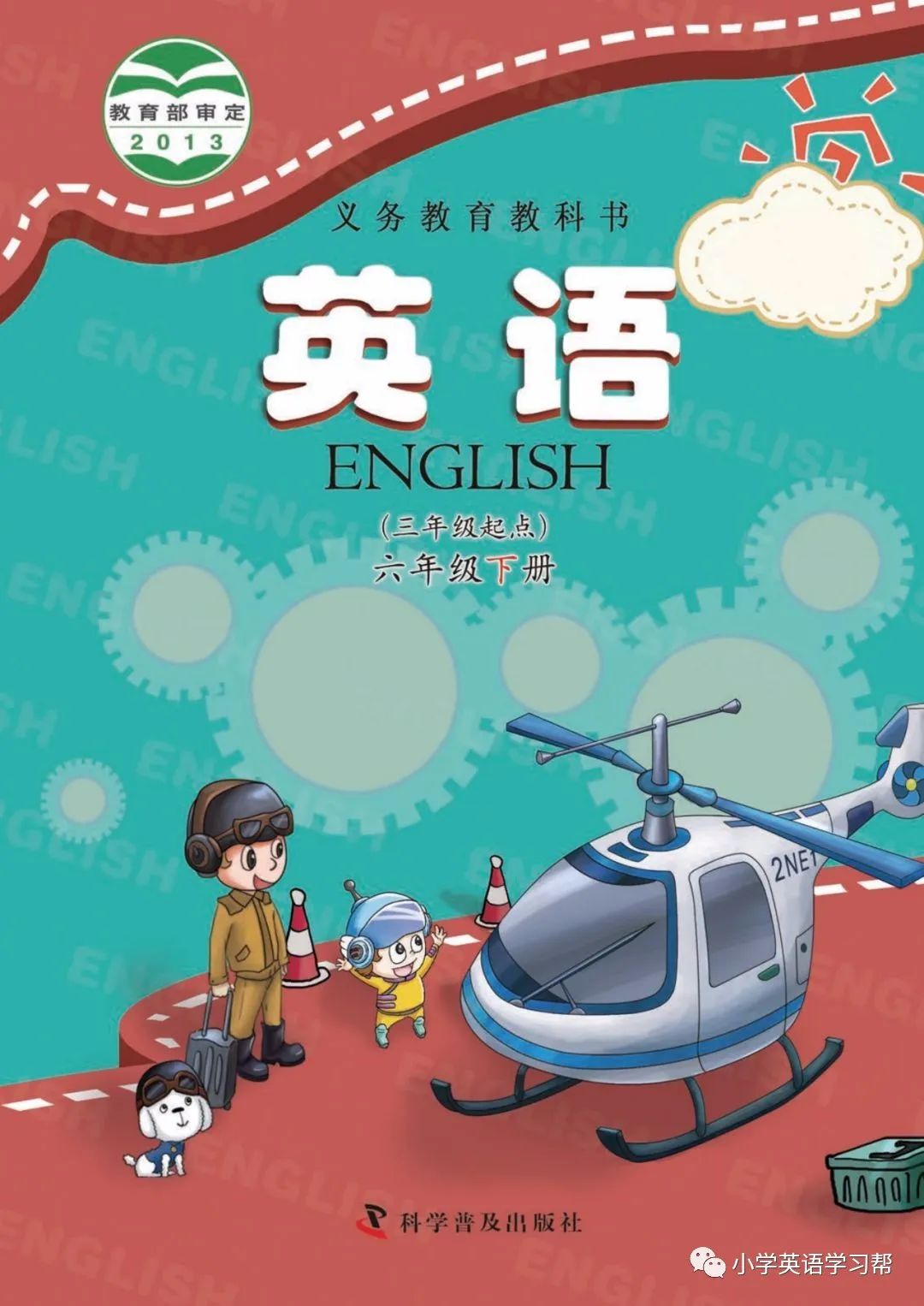 教育部审定
2013

义务教育教科书

英语
ENGLISH
(三年级起点)
六年级下册

2NE1

科学普及出版社

小学英语学习帮